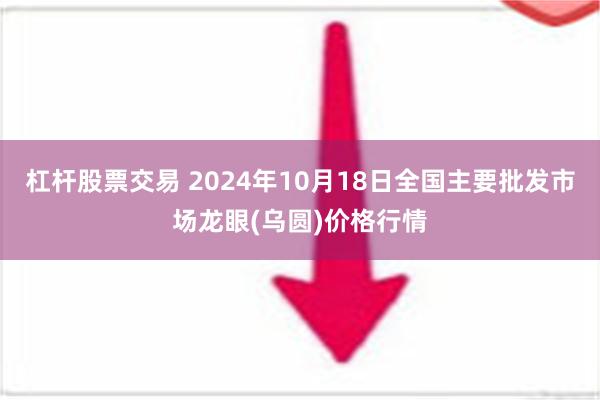 杠杆股票交易 2024年10月18日全国主要批发市场龙眼(乌圆)价格行情